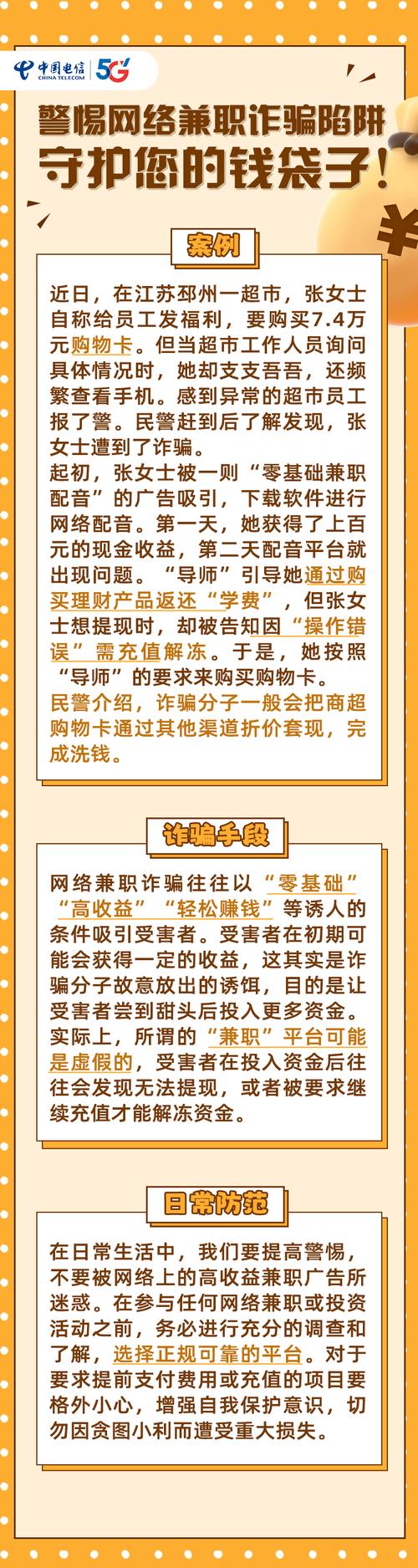 中国电信 CHINA TELECOM 5G

警惕网络兼职诈骗陷阱
守护您的钱袋子！

¥

案例

近日，在江苏邳州一超市，张女士自称给员工发福利，要购买7.4万元购物卡。但当超市工作人员询问具体情况时，她却支支吾吾，还频繁查看手机。感到异常的超市员工报了警。民警赶到后了解发现，张女士遭到了诈骗。
起初，张女士被一则“零基础兼职配音”的广告吸引，下载软件进行网络配音。第一天，她获得了上百元的现金收益，第二天配音平台就出现问题。“导师”引导她通过购买理财产品返还“学费”，但张女士想提现时，却被告知因“操作错误”需充值解冻。于是，她按照“导师”的要求来购买购物卡。
民警介绍，诈骗分子一般会把商超购物卡通过其他渠道折价套现，完成洗钱。

诈骗手段

网络兼职诈骗往往以“零基础”“高收益”“轻松赚钱”等诱人的条件吸引受害者。受害者在初期可能会获得一定的收益，这其实是诈骗分子故意放出的诱饵，目的是让受害者尝到甜头后投入更多资金。实际上，所谓的“兼职”平台可能是虚假的，受害者在投入资金后往往会发现无法提现，或者被要求继续充值才能解冻资金。

日常防范

在日常生活中，我们要提高警惕，不要被网络上的高收益兼职广告所迷惑。在参与任何网络兼职或投资活动之前，务必进行充分的调查和了解，选择正规可靠的平台。对于要求提前支付费用或充值的项目要格外小心，增强自我保护意识，切勿因贪图小利而遭受重大损失。